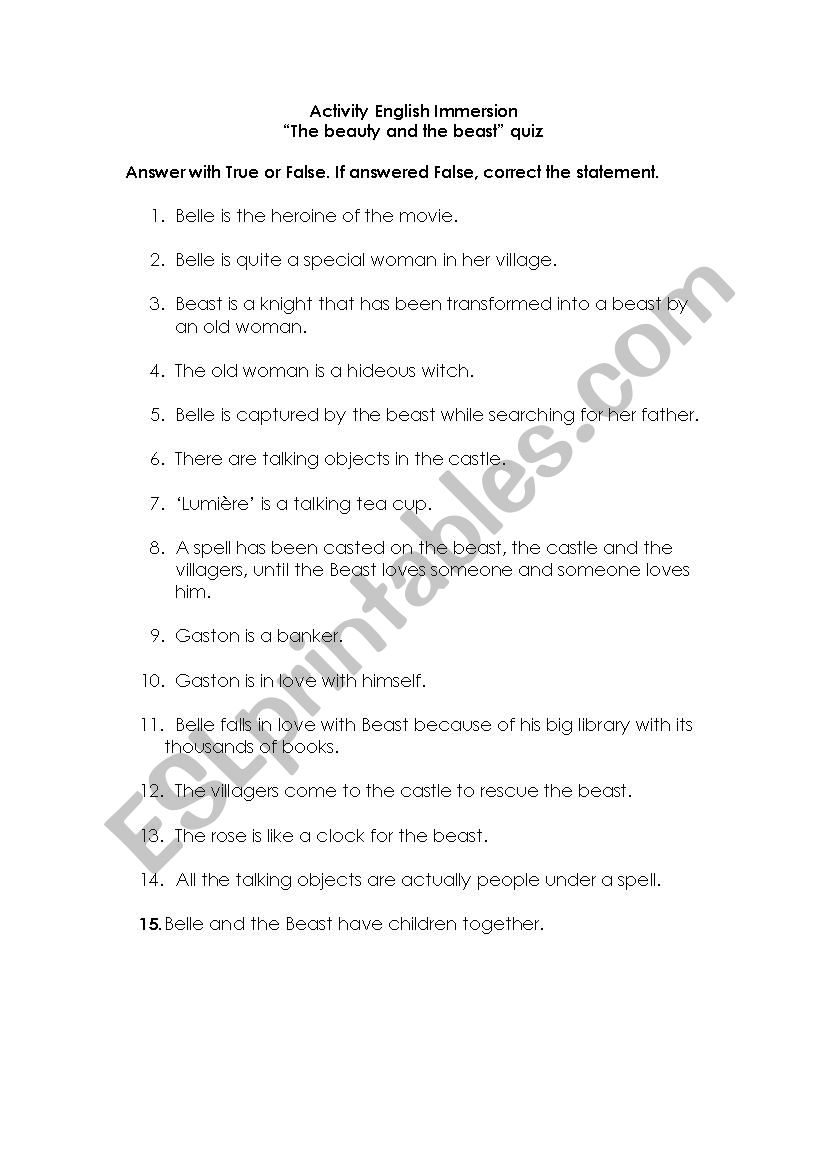 Activity English Immersion
“The beauty and the beast” quiz

Answer with True or False. If answered False, correct the statement.

1. Belle is the heroine of the movie.

2. Belle is quite a special woman in her village.

3. Beast is a knight that has been transformed into a beast by an old woman.

4. The old woman is a hideous witch.

5. Belle is captured by the beast while searching for her father.

6. There are talking objects in the castle.

7. ‘Lumière’ is a talking tea cup.

8. A spell has been casted on the beast, the castle and the villagers, until the Beast loves someone and someone loves him.

9. Gaston is a banker.

10. Gaston is in love with himself.

11. Belle falls in love with Beast because of his big library with its thousands of books.

12. The villagers come to the castle to rescue the beast.

13. The rose is like a clock for the beast.

14. All the talking objects are actually people under a spell.

15. Belle and the Beast have children together.

ESLprintables.com